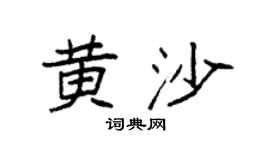 黄沙

词典网